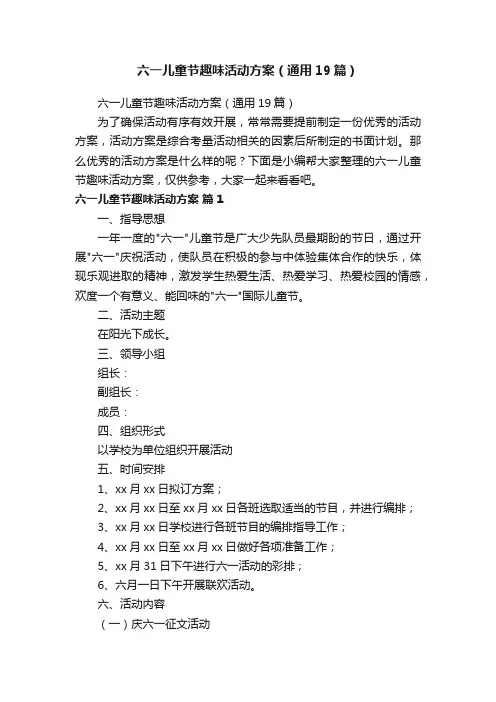 六一儿童节趣味活动方案（通用19篇）

六一儿童节趣味活动方案（通用19篇）

为了确保活动有序有效开展，常常需要提前制定一份优秀的活动方案，活动方案是综合考量活动相关的因素后所制定的书面计划。那么优秀的活动方案是什么样的呢？下面是小编帮大家整理的六一儿童节趣味活动方案，仅供参考，大家一起来看看吧。

六一儿童节趣味活动方案 篇1

一、指导思想

一年一度的"六一"儿童节是广大少先队员最期盼的节日，通过开展"六一"庆祝活动，使队员在积极的参与中体验集体合作的快乐，体现乐观进取的精神，激发学生热爱生活、热爱学习、热爱校园的情感，欢度一个有意义、能回味的"六一"国际儿童节。

二、活动主题

在阳光下成长。

三、领导小组

组长：

副组长：

成员：

四、组织形式

以学校为单位组织开展活动

五、时间安排

1、xx月xx日拟订方案；

2、xx月xx日至xx月xx日各班选取适当的节目，并进行编排；

3、xx月xx日学校进行各班节目的编排指导工作；

4、xx月xx日至xx月xx日做好各项准备工作；

5、xx月31日下午进行六一活动的彩排；

6、六月一日下午开展联欢活动。

六、活动内容

（一）庆六一征文活动